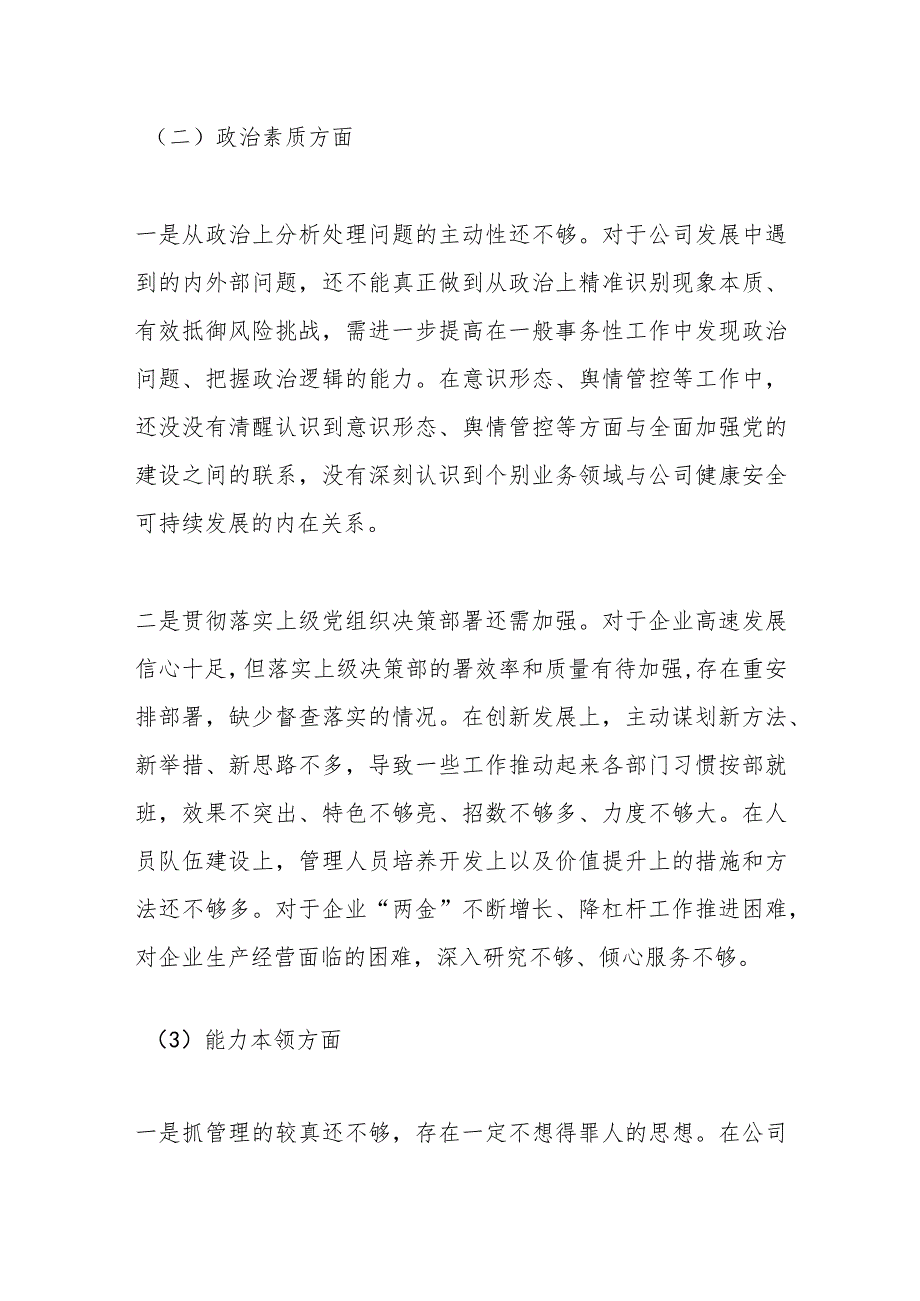 （二）政治素质方面

一是从政治上分析处理问题的主动性还不够。对于公司发展中遇到的内外部问题，还不能真正做到从政治上精准识别现象本质、有效抵御风险挑战，需进一步提高在一般事务性工作中发现政治问题、把握政治逻辑的能力。在意识形态、舆情管控等工作中，还没没有清醒认识到意识形态、舆情管控等方面与全面加强党的建设之间的联系，没有深刻认识到个别业务领域与公司健康安全可持续发展的内在关系。

二是贯彻落实上级党组织决策部署还需加强。对于企业高速发展信心十足，但落实上级决策部的署效率和质量有待加强，存在重安排部署，缺少督查落实的情况。在创新发展上，主动谋划新方法、新举措、新思路不多，导致一些工作推动起来各部门习惯按部就班，效果不突出、特色不够亮、招数不够多、力度不够大。在人员队伍建设上，管理人员培养开发上以及价值提升上的措施和方法还不够多。对于企业“两金”不断增长、降杠杆工作推进困难，对企业生产经营面临的困难，深入研究不够、倾心服务不够。

（3）能力本领方面

一是抓管理的较真还不够，存在一定不想得罪人的思想。在公司